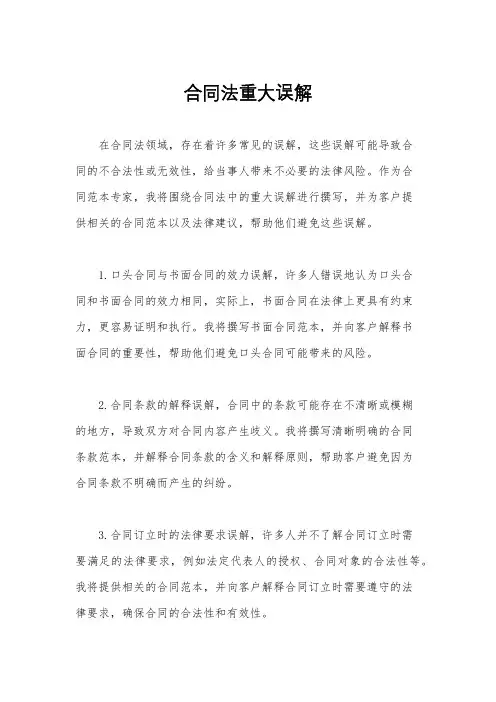 合同法重大误解

在合同法领域，存在着许多常见的误解，这些误解可能导致合同的不合法性或无效性，给当事人带来不必要的法律风险。作为合同范本专家，我将围绕合同法中的重大误解进行撰写，并为客户提供相关的合同范本以及法律建议，帮助他们避免这些误解。

1. 口头合同与书面合同的效力误解，许多人错误地认为口头合同和书面合同的效力相同，实际上，书面合同在法律上更具有约束力，更容易证明和执行。我将撰写书面合同范本，并向客户解释书面合同的重要性，帮助他们避免口头合同可能带来的风险。

2. 合同条款的解释误解，合同中的条款可能存在不清晰或模糊的地方，导致双方对合同内容产生歧义。我将撰写清晰明确的合同条款范本，并解释合同条款的含义和解释原则，帮助客户避免因为合同条款不明确而产生的纠纷。

3. 合同订立时的法律要求误解，许多人并不了解合同订立时需要满足的法律要求，例如法定代表人的授权、合同对象的合法性等。我将提供相关的合同范本，并向客户解释合同订立时需要遵守的法律要求，确保合同的合法性和有效性。